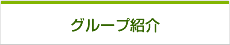 グループ紹介